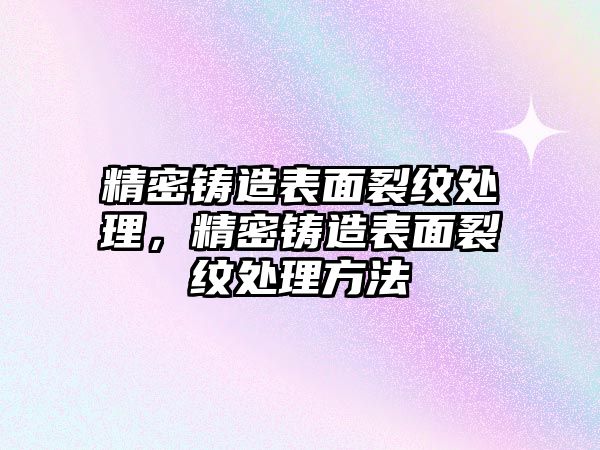 精密铸造表面裂纹处理，精密铸造表面裂纹处理方法